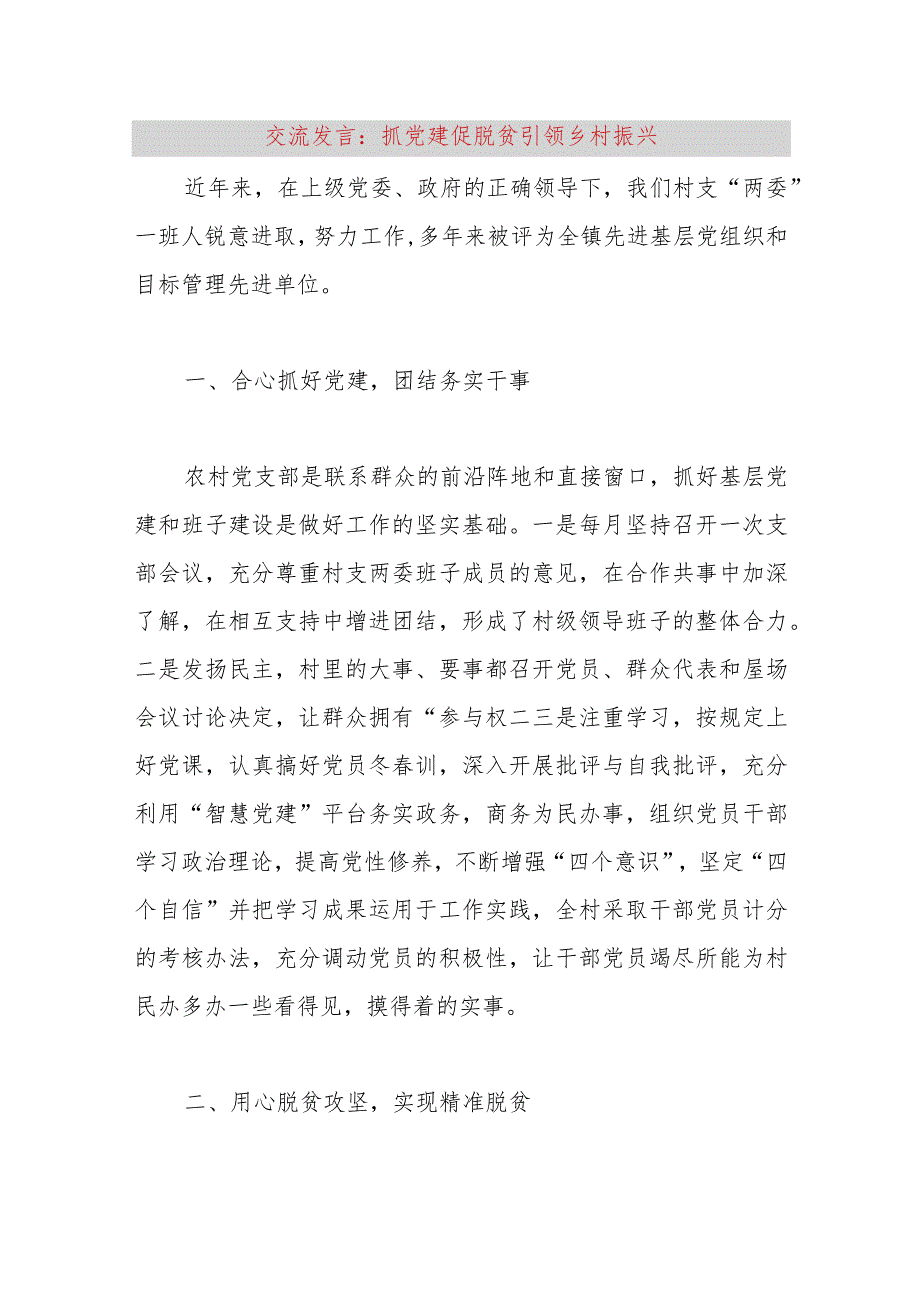 交流发言：抓党建促脱贫引领乡村振兴

近年来，在上级党委、政府的正确领导下，我们村支“两委”一班人锐意进取，努力工作,多年来被评为全镇先进基层党组织和目标管理先进单位。

一、合心抓好党建，团结务实干事

农村党支部是联系群众的前沿阵地和直接窗口，抓好基层党建和班子建设是做好工作的坚实基础。一是每月坚持召开一次支部会议，充分尊重村支两委班子成员的意见，在合作共事中加深了解，在相互支持中增进团结，形成了村级领导班子的整体合力。二是发扬民主，村里的大事、要事都召开党员、群众代表和屋场会议讨论决定，让群众拥有“参与权二三是注重学习，按规定上好党课，认真搞好党员冬春训，深入开展批评与自我批评，充分利用“智慧党建”平台务实政务，商务为民办事，组织党员干部学习政治理论，提高党性修养，不断增强“四个意识”，坚定“四个自信”并把学习成果运用于工作实践，全村采取干部党员计分的考核办法，充分调动党员的积极性，让干部党员竭尽所能为村民办多办一些看得见，摸得着的实事。

二、用心脱贫攻坚，实现精准脱贫